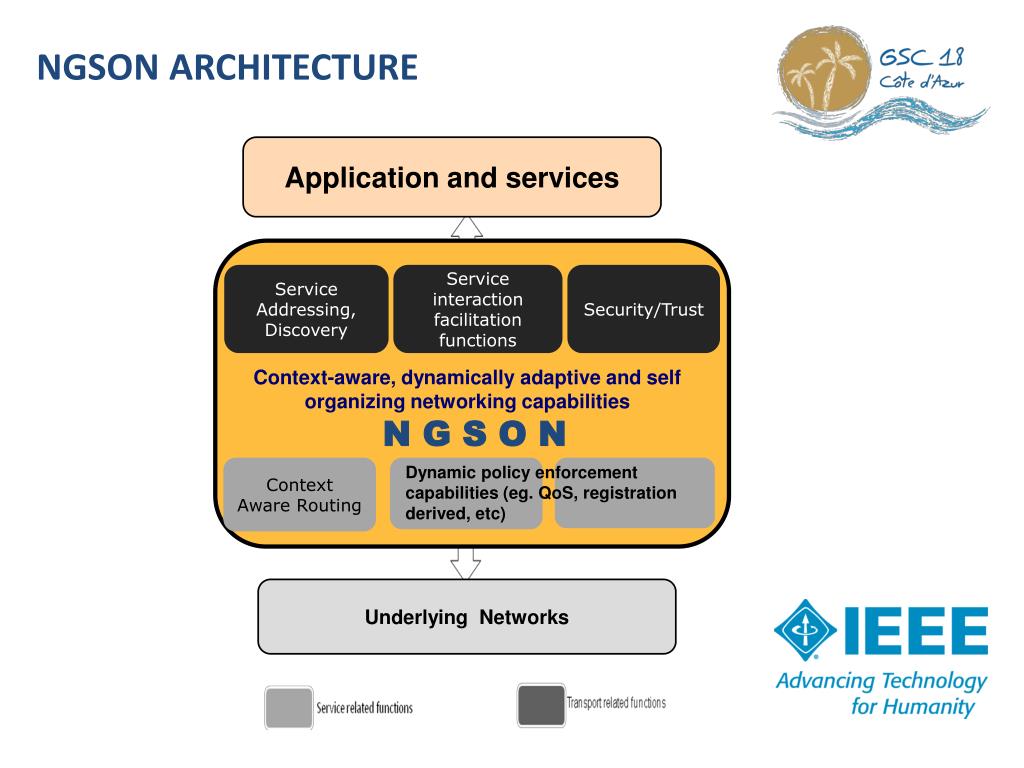 NGSON ARCHITECTURE

GSC 18
Côte d'Azur

Application and services

Service Addressing, Discovery

Service interaction facilitation functions

Security/Trust

Context-aware, dynamically adaptive and self organizing networking capabilities

N G S O N

Context Aware Routing

Dynamic policy enforcement capabilities (eg. QoS, registration derived, etc)

Underlying Networks

Service related functions

Transport related functions

IEEE
Advancing Technology for Humanity